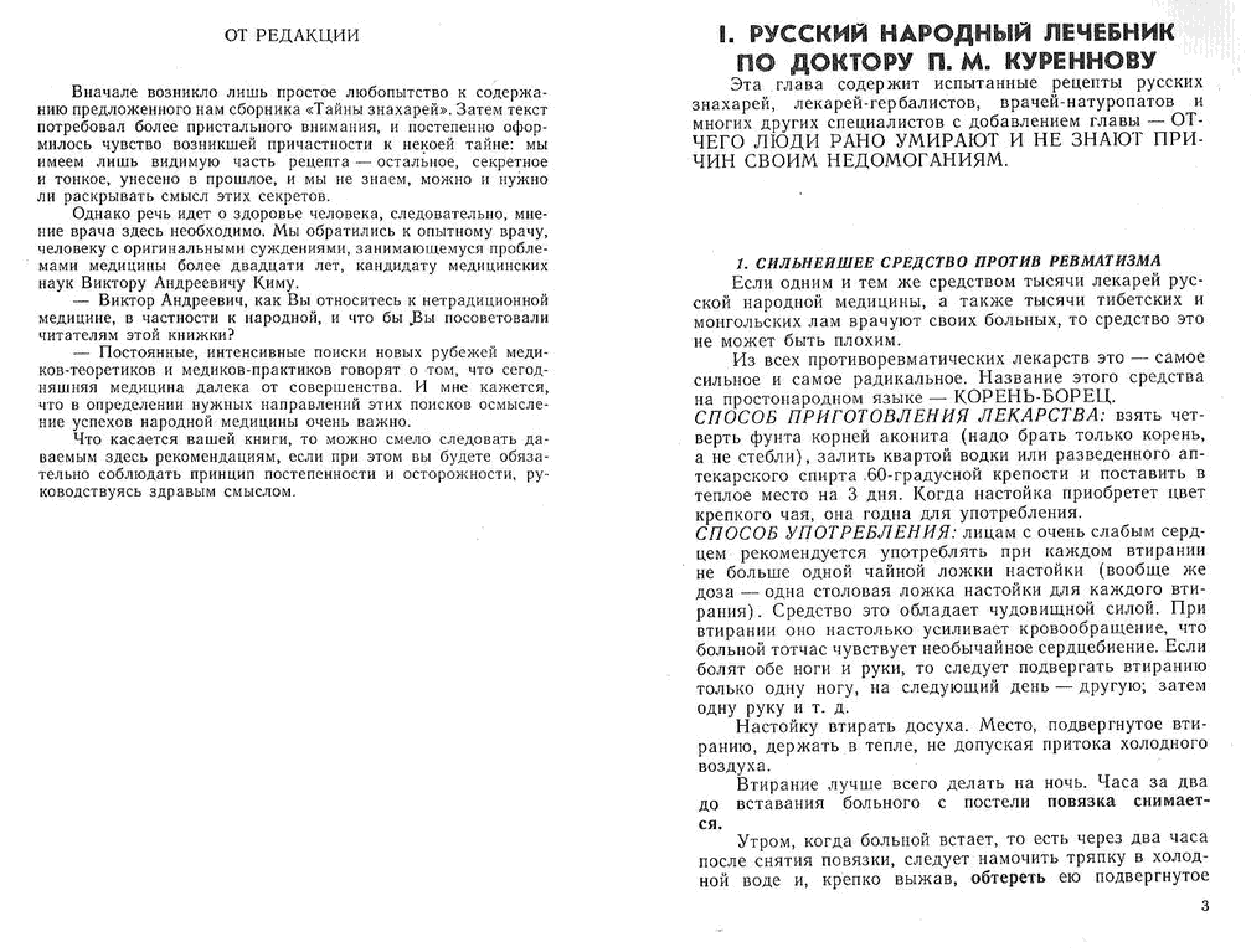 ОТ РЕДАКЦИИ

Вначале возникло лишь простое любопытство к содержанию предложенного нам сборника «Тайны знахарей». Затем текст потребовал более пристального внимания, и постепенно оформилось чувство возникшей причастности к некоей тайне: мы имеем лишь видимую часть рецепта — остальное, секретное и тонкое, унесено в прошлое, и мы не знаем, можно и нужно ли раскрывать смысл этих секретов.

Однако речь идет о здоровье человека, следовательно, мнение врача здесь необходимо. Мы обратились к опытному врачу, человеку с оригинальными суждениями, занимающемуся проблемами медицины более двадцати лет, кандидату медицинских наук Виктору Андреевичу Киму.

— Виктор Андреевич, как Вы относитесь к нетрадиционной медицине, в частности к народной, и что бы Вы посоветовали читателям этой книжки?

— Постоянные, интенсивные поиски новых рубежей медиков-теоретиков и медиков-практиков говорят о том, что сегодняшняя медицина далека от совершенства. И мне кажется, что в определении нужных направлений этих поисков осмысление успехов народной медицины очень важно.

Что касается вашей книги, то можно смело следовать даваемым здесь рекомендациям, если при этом вы будете обязательно соблюдать принцип постепенности и осторожности, руководствуясь здравым смыслом.

I. РУССКИЙ НАРОДНЫЙ ЛЕЧЕБНИК ПО ДОКТОРУ П. М. КУРЕННОВУ

Эта глава содержит испытанные рецепты русских знахарей, лекарей-гербалистов, врачей-натуропатов и многих других специалистов с добавлением главы — ОТЧЕГО ЛЮДИ РАНО УМИРАЮТ И НЕ ЗНАЮТ ПРИЧИН СВОИМ НЕДОМОГАНИЯМ.

1. СИЛЬНЕЙШЕЕ СРЕДСТВО ПРОТИВ РЕВМАТИЗМА

Если одним и тем же средством тысячи лекарей русской народной медицины, а также тысячи тибетских и монгольских лам врачуют своих больных, то средство это не может быть плохим.

Из всех противоревматических лекарств это — самое сильное и самое радикальное. Название этого средства на простонародном языке — КОРЕНЬ-БОРЕЦ.

СПОСОБ ПРИГОТОВЛЕНИЯ ЛЕКАРСТВА: взять четверть фунта корней аконита (надо брать только корень, а не стебли), залить квартой водки или разведенного аптекарского спирта 60-градусной крепости и поставить в теплое место на 3 дня. Когда настойка приобретет цвет крепкого чая, она годна для употребления.

СПОСОБ УПОТРЕБЛЕНИЯ: лицам с очень слабым сердцем рекомендуется употреблять при каждом втирании не больше одной чайной ложки настойки (вообще же доза — одна столовая ложка настойки для каждого втирания). Средство это обладает чудовищной силой. При втирании оно настолько усиливает кровообращение, что больной тотчас чувствует необычайное сердцебиение. Если болят обе ноги и руки, то следует подвергать втиранию только одну ногу, на следующий день — другую; затем одну руку и т. д.

Настойку втирать досуха. Место, подвергнутое втиранию, держать в тепле, не допуская притока холодного воздуха.

Втирание лучше всего делать на ночь. Часа за два до вставания больного с постели повязка снимается.

Утром, когда больной встает, то есть через два часа после снятия повязки, следует намочить тряпку в холодной воде и, крепко выжав, обтереть ею подвергнутое

3